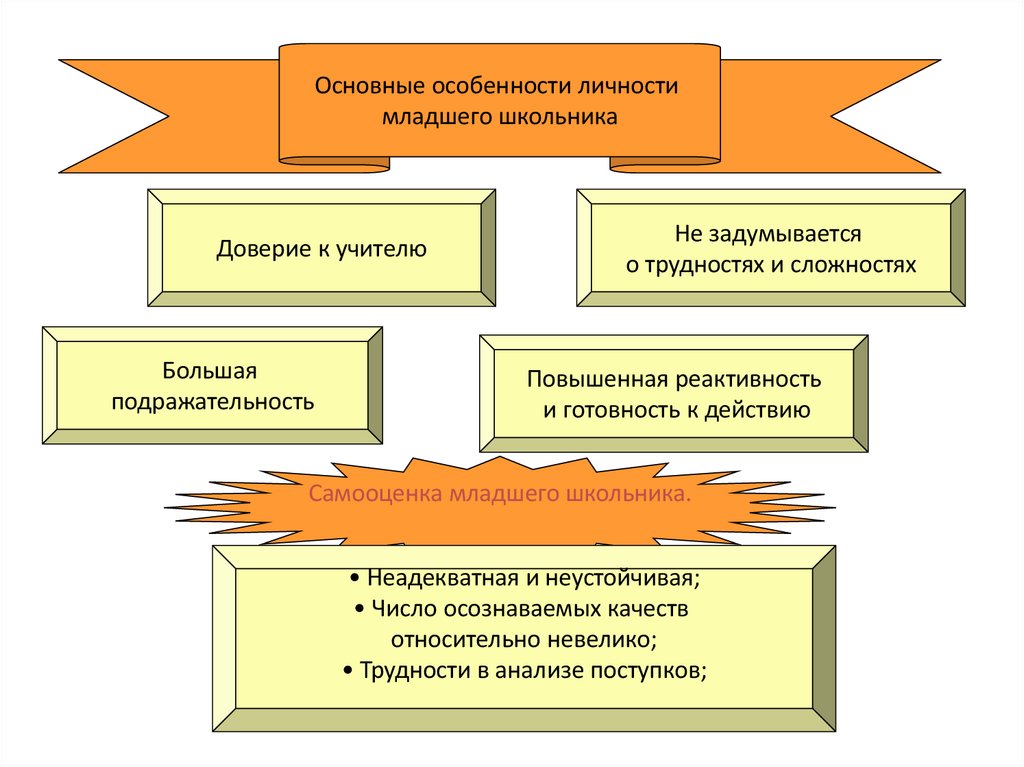 Основные особенности личности младшего школьника

Доверие к учителю

Не задумывается о трудностях и сложностях

Большая подражательность

Повышенная реактивность и готовность к действию

Самооценка младшего школьника.

• Неадекватная и неустойчивая;
• Число осознаваемых качеств относительно невелико;
• Трудности в анализе поступков;